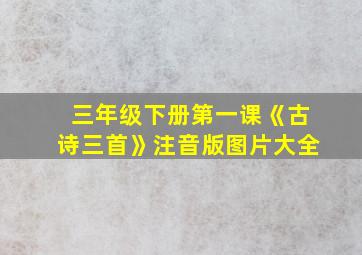 三年级下册第一课《古诗三首》注音版图片大全